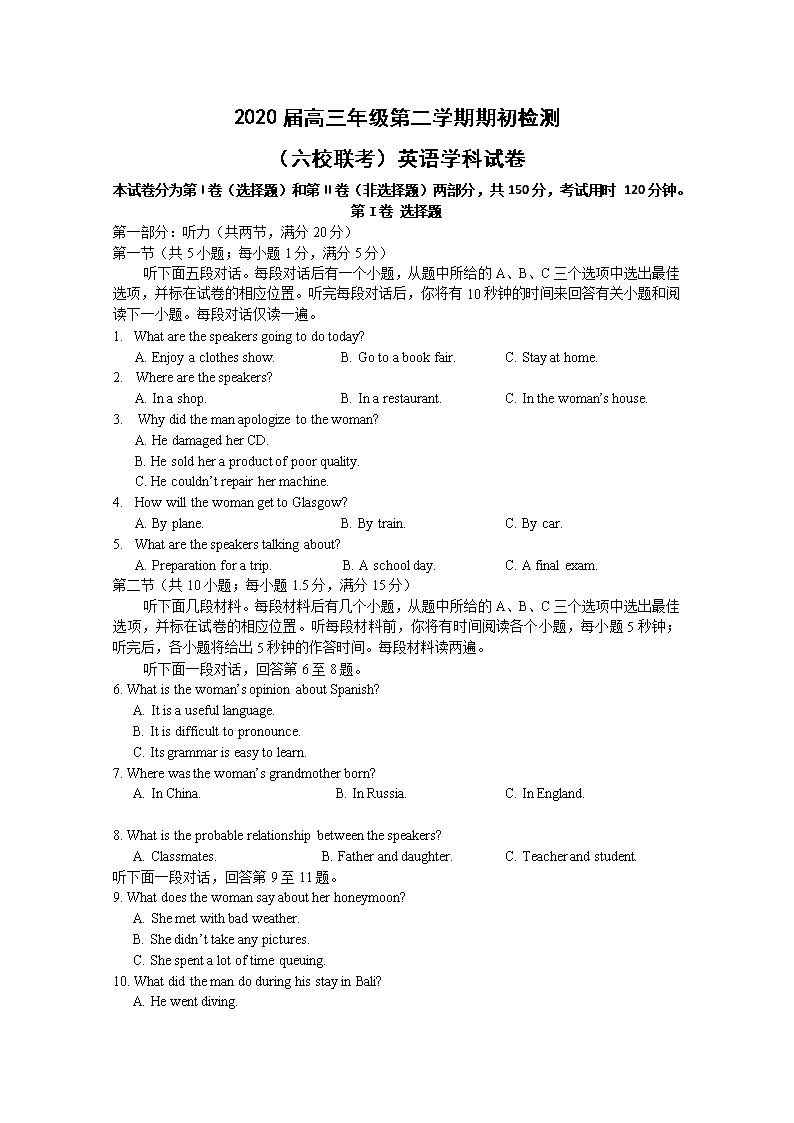 2020 届高三年级第二学期期初检测

（六校联考）英语学科试卷

本试卷分为第 I 卷（选择题）和第 II 卷（非选择题）两部分，共 150 分，考试用时 120 分钟。

第 I 卷 选择题

第一部分：听力（共两节，满分 20 分）

第一节（共 5 小题；每小题 1 分，满分 5 分）

听下面五段对话。每段对话后有一个小题，从题中所给的 A、B、C 三个选项中选出最佳选项，并标在试卷的相应位置。听完每段对话后，你将有 10 秒钟的时间来回答有关小题和阅读下一小题。每段对话仅读一遍。

1. What are the speakers going to do today?
A. Enjoy a clothes show. B. Go to a book fair. C. Stay at home.

2. Where are the speakers?
A. In a shop. B. In a restaurant. C. In the woman's house.

3. Why did the man apologize to the woman?
A. He damaged her CD.
B. He sold her a product of poor quality.
C. He couldn't repair her machine.

4. How will the woman get to Glasgow?
A. By plane. B. By train. C. By car.

5. What are the speakers talking about?
A. Preparation for a trip. B. A school day. C. A final exam.

第二节（共 10 小题；每小题 1.5 分，满分 15 分）

听下面几段材料。每段材料后有几个小题，从题中所给的 A、B、C 三个选项中选出最佳选项，并标在试卷的相应位置。听每段材料前，你将有时间阅读各个小题，每小题 5 秒钟；听完后，各小题将给出 5 秒钟的作答时间。每段材料读两遍。

听下面一段对话，回答第 6 至 8 题。

6. What is the woman's opinion about Spanish?
A. It is a useful language.
B. It is difficult to pronounce.
C. Its grammar is easy to learn.

7. Where was the woman's grandmother born?
A. In China. B. In Russia. C. In England.

8. What is the probable relationship between the speakers?
A. Classmates. B. Father and daughter. C. Teacher and student.

听下面一段对话，回答第 9 至 11 题。

9. What does the woman say about her honeymoon?
A. She met with bad weather.
B. She didn't take any pictures.
C. She spent a lot of time queuing.

10. What did the man do during his stay in Bali?
A. He went diving.